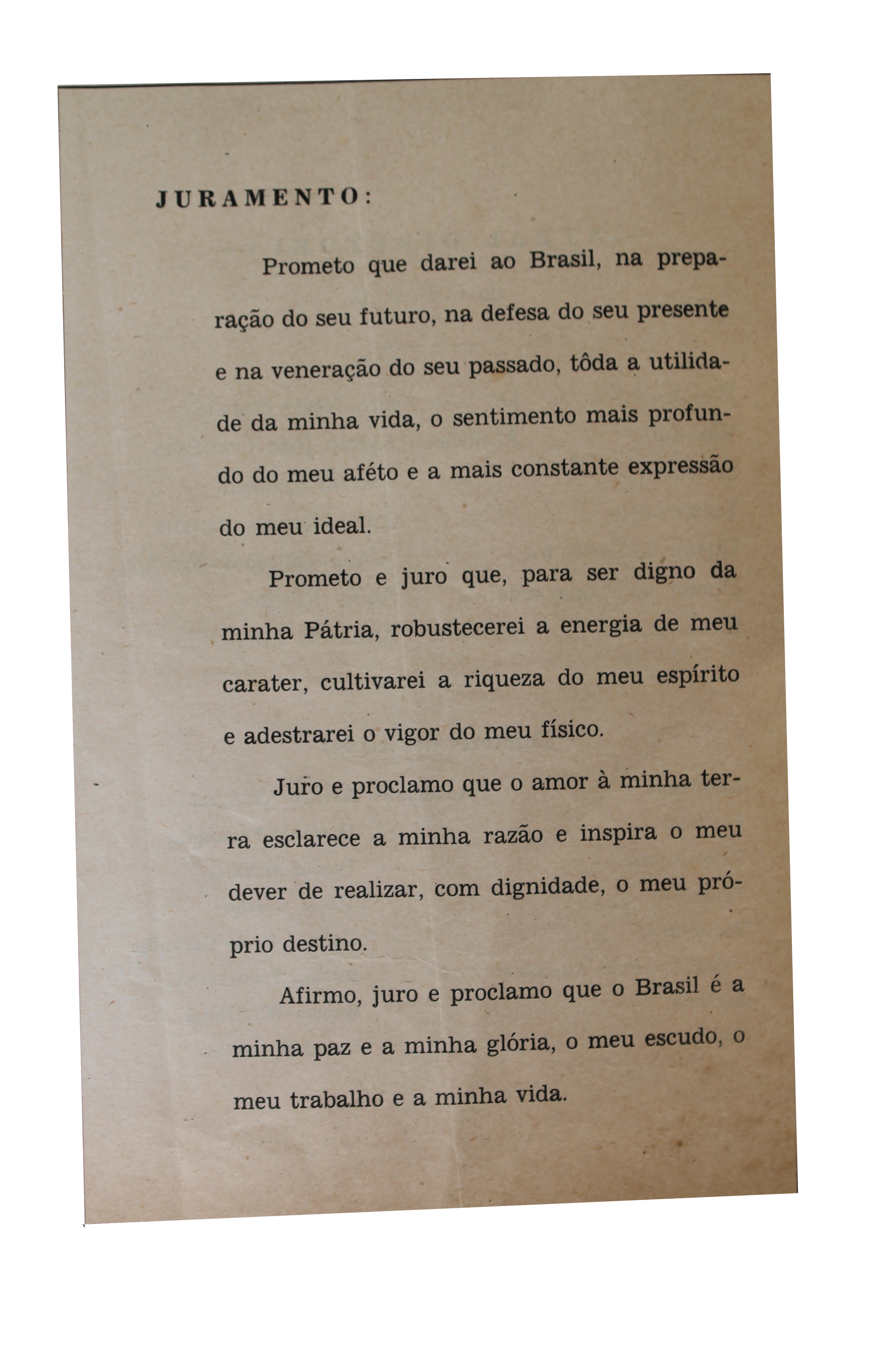 JURAMENTO:

Prometo que darei ao Brasil, na preparação do seu futuro, na defesa do seu presente e na veneração do seu passado, tôda a utilidade da minha vida, o sentimento mais profundo do meu aféto e a mais constante expressão do meu ideal.

Prometo e juro que, para ser digno da minha Pátria, robustecerei a energia de meu carater, cultivarei a riqueza do meu espírito e adestrarei o vigor do meu físico.

Juro e proclamo que o amor à minha terra esclarece a minha razão e inspira o meu dever de realizar, com dignidade, o meu próprio destino.

Afirmo, juro e proclamo que o Brasil é a minha paz e a minha glória, o meu escudo, o meu trabalho e a minha vida.